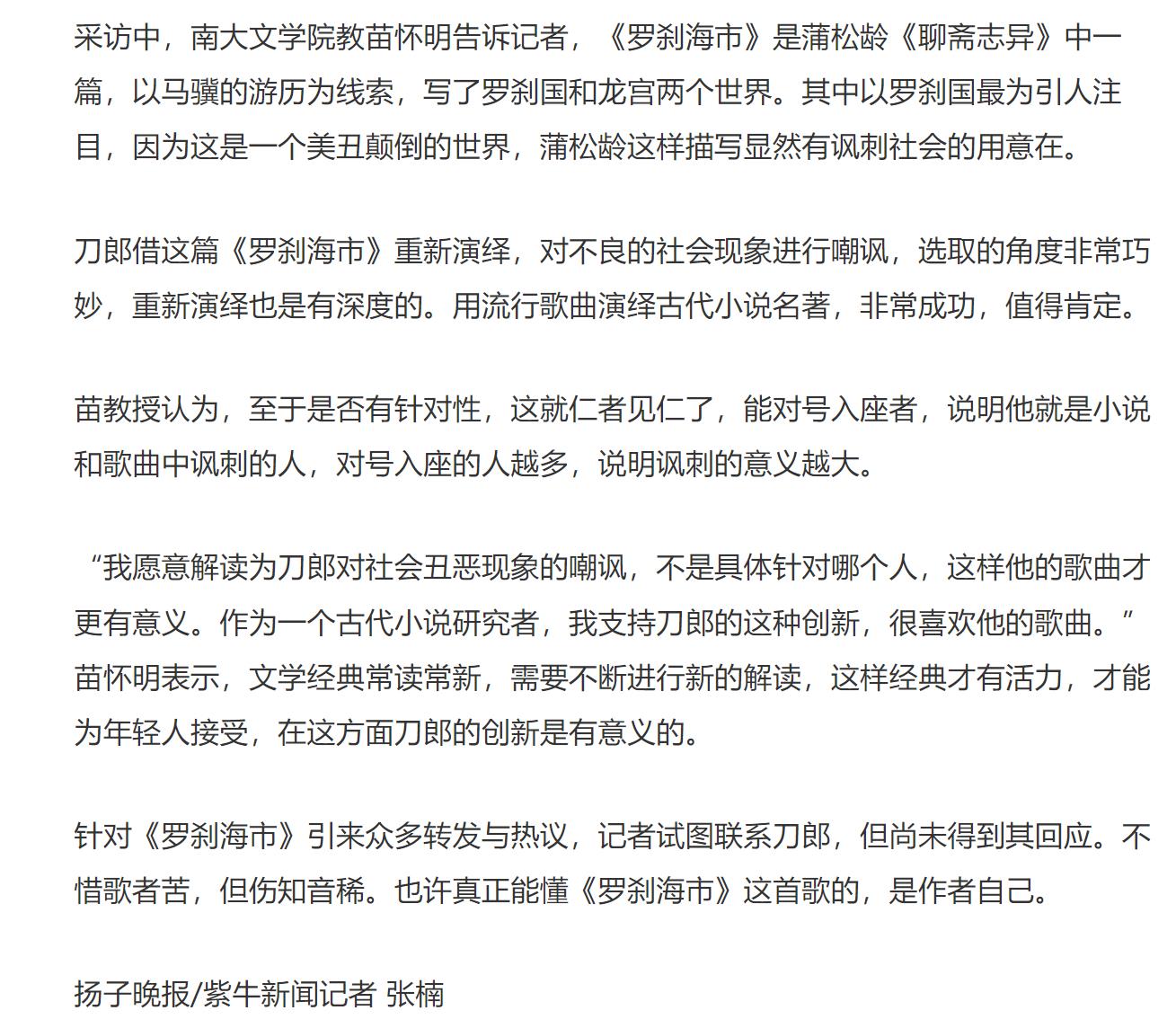 采访中，南大文学院教苗怀明告诉记者，《罗刹海市》是蒲松龄《聊斋志异》中一篇，以马骥的游历为线索，写了罗刹国和龙宫两个世界。其中以罗刹国最为引人注目，因为这是一个美丑颠倒的世界，蒲松龄这样描写显然有讽刺社会的用意在。

刀郎借这篇《罗刹海市》重新演绎，对不良的社会现象进行嘲讽，选取的角度非常巧妙，重新演绎也是有深度的。用流行歌曲演绎古代小说名著，非常成功，值得肯定。

苗教授认为，至于是否有针对性，这就仁者见仁了，能对号入座者，说明他就是小说和歌曲中讽刺的人，对号入座的人越多，说明讽刺的意义越大。

“我愿意解读为刀郎对社会丑恶现象的嘲讽，不是具体针对哪个人，这样他的歌曲才更有意义。作为一个古代小说研究者，我支持刀郎的这种创新，很喜欢他的歌曲。”苗怀明表示，文学经典常读常新，需要不断进行新的解读，这样经典才有活力，才能为年轻人接受，在这方面刀郎的创新是有意义的。

针对《罗刹海市》引来众多转发与热议，记者试图联系刀郎，但尚未得到其回应。不惜歌者苦，但伤知音稀。也许真正能懂《罗刹海市》这首歌的，是作者自己。

扬子晚报/紫牛新闻记者 张楠